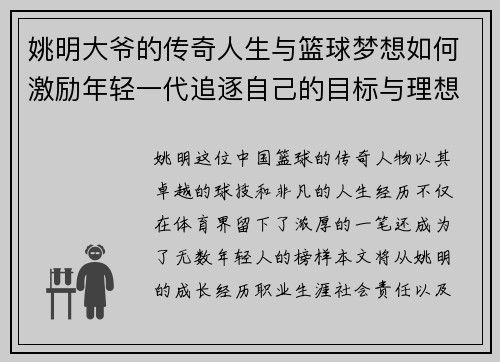 姚明大爷的传奇人生与篮球梦想如何激励年轻一代追逐自己的目标与理想

姚明这位中国篮球的传奇人物以其卓越的球技和非凡的人生经历不仅在体育界留下了浓厚的一笔还成为了无数年轻人的榜样本文将从姚明的成长经历职业生涯社会责任以及